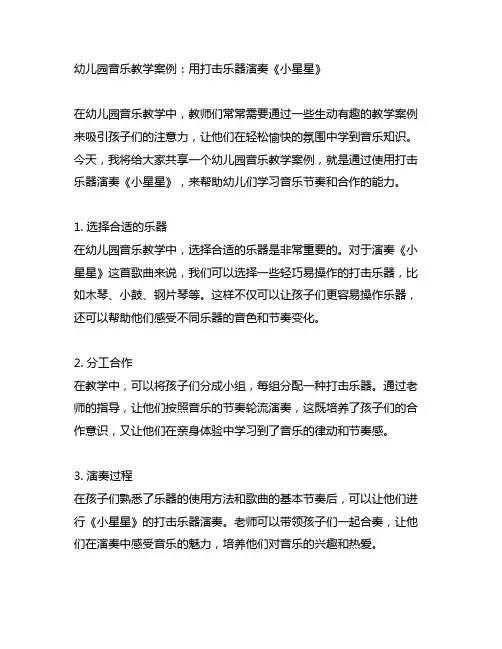 幼儿园音乐教学案例：用打击乐器演奏《小星星》

在幼儿园音乐教学中，教师们常常需要通过一些生动有趣的教学案例来吸引孩子们的注意力，让他们在轻松愉快的氛围中学到音乐知识。今天，我将给大家共享一个幼儿园音乐教学案例，就是通过使用打击乐器演奏《小星星》，来帮助幼儿们学习音乐节奏和合作的能力。

1. 选择合适的乐器
在幼儿园音乐教学中，选择合适的乐器是非常重要的。对于演奏《小星星》这首歌曲来说，我们可以选择一些轻巧易操作的打击乐器，比如木琴、小鼓、钢片琴等。这样不仅可以让孩子们更容易操作乐器，还可以帮助他们感受不同乐器的音色和节奏变化。

2. 分工合作
在教学中，可以将孩子们分成小组，每组分配一种打击乐器。通过老师的指导，让他们按照音乐的节奏轮流演奏，这既培养了孩子们的合作意识，又让他们在亲身体验中学习到了音乐的律动和节奏感。

3. 演奏过程
在孩子们熟悉了乐器的使用方法和歌曲的基本节奏后，可以让他们进行《小星星》的打击乐器演奏。老师可以带领孩子们一起合奏，让他们在演奏中感受音乐的魅力，培养他们对音乐的兴趣和热爱。